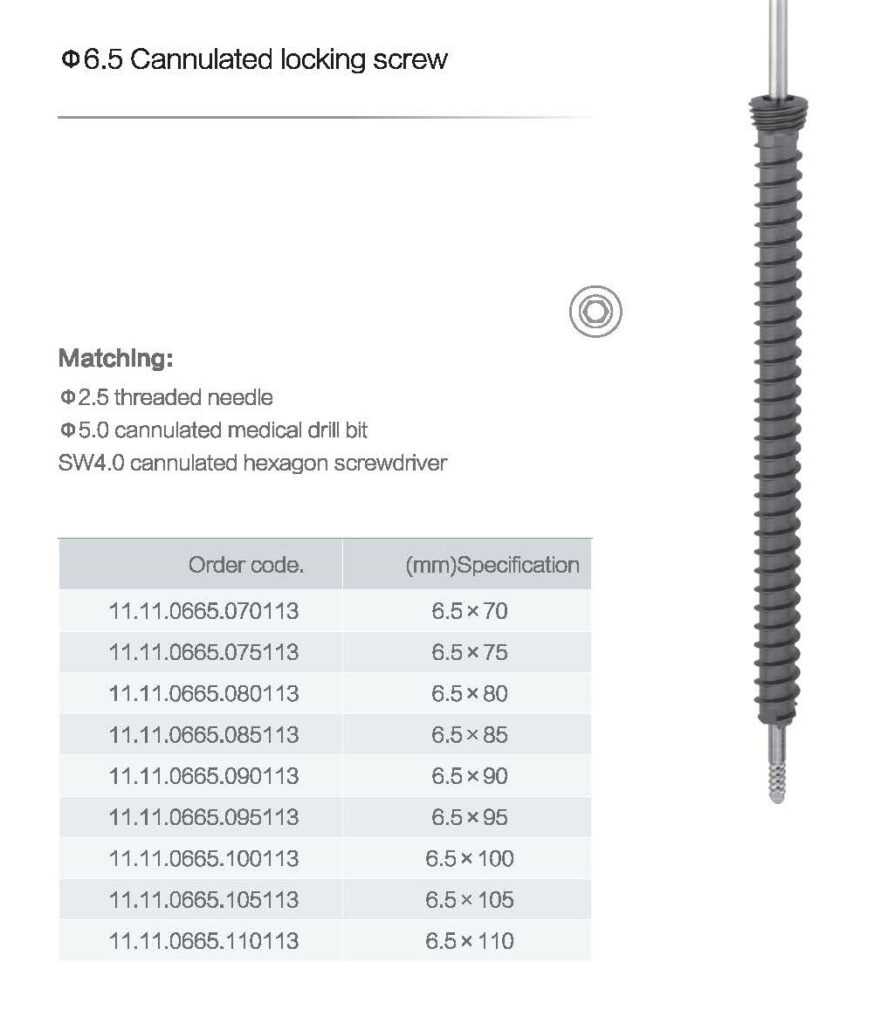 Φ6.5 Cannulated locking screw

Matching:
Φ2.5 threaded needle
Φ5.0 cannulated medical drill bit
SW4.0 cannulated hexagon screwdriver

| Order code. | (mm)Specification |
|---|---|
| 11.11.0665.070113 | 6.5×70 |
| 11.11.0665.075113 | 6.5×75 |
| 11.11.0665.080113 | 6.5×80 |
| 11.11.0665.085113 | 6.5×85 |
| 11.11.0665.090113 | 6.5×90 |
| 11.11.0665.095113 | 6.5×95 |
| 11.11.0665.100113 | 6.5×100 |
| 11.11.0665.105113 | 6.5×105 |
| 11.11.0665.110113 | 6.5×110 |